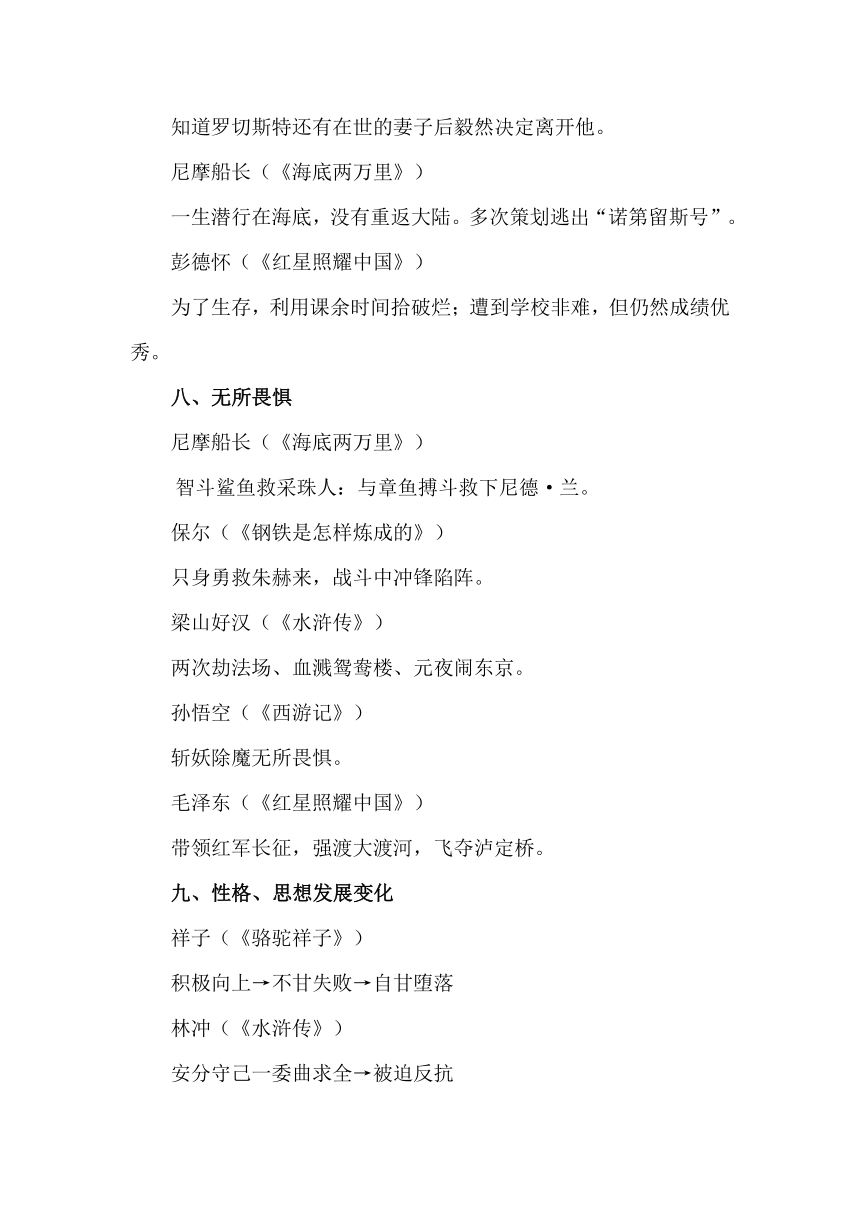 知道罗切斯特还有在世的妻子后毅然决定离开他。

尼摩船长（《海底两万里》）

一生潜行在海底，没有重返大陆。多次策划逃出“诺第留斯号”。

彭德怀（《红星照耀中国》）

为了生存，利用课余时间拾破烂；遭到学校非难，但仍然成绩优秀。

八、无所畏惧

尼摩船长（《海底两万里》）

智斗鲨鱼救采珠人：与章鱼搏斗救下尼德·兰。

保尔（《钢铁是怎样炼成的》）

只身勇救朱赫来，战斗中冲锋陷阵。

梁山好汉（《水浒传》）

两次劫法场、血溅鸳鸯楼、元夜闹东京。

孙悟空（《西游记》）

斩妖除魔无所畏惧。

毛泽东（《红星照耀中国》）

带领红军长征，强渡大渡河，飞夺泸定桥。

九、性格、思想发展变化

祥子（《骆驼祥子》）

积极向上→不甘失败→自甘堕落

林冲（《水浒传》）

安分守己一委曲求全→被迫反抗